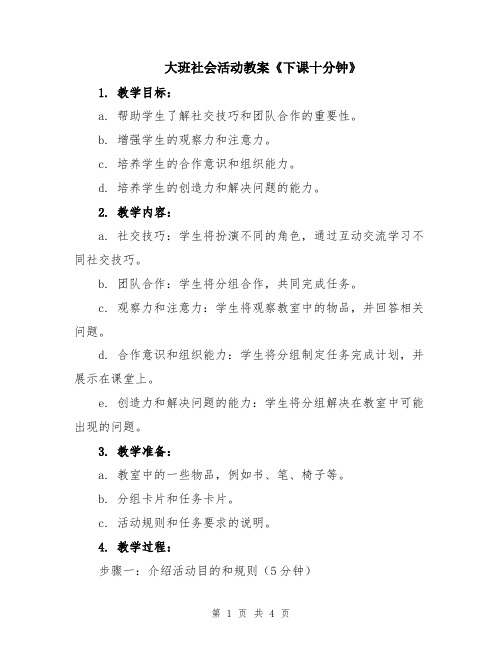 大班社会活动教案《下课十分钟》

1. 教学目标：

a. 帮助学生了解社交技巧和团队合作的重要性。

b. 增强学生的观察力和注意力。

c. 培养学生的合作意识和组织能力。

d. 培养学生的创造力和解决问题的能力。

2. 教学内容：

a. 社交技巧：学生将扮演不同的角色，通过互动交流学习不同社交技巧。

b. 团队合作：学生将分组合作，共同完成任务。

c. 观察力和注意力：学生将观察教室中的物品，并回答相关问题。

d. 合作意识和组织能力：学生将分组制定任务完成计划，并展示在课堂上。

e. 创造力和解决问题的能力：学生将分组解决在教室中可能出现的问题。

3. 教学准备：

a. 教室中的一些物品，例如书、笔、椅子等。

b. 分组卡片和任务卡片。

c. 活动规则和任务要求的说明。

4. 教学过程：

步骤一：介绍活动目的和规则（5分钟）

第 1 页 共 4 页